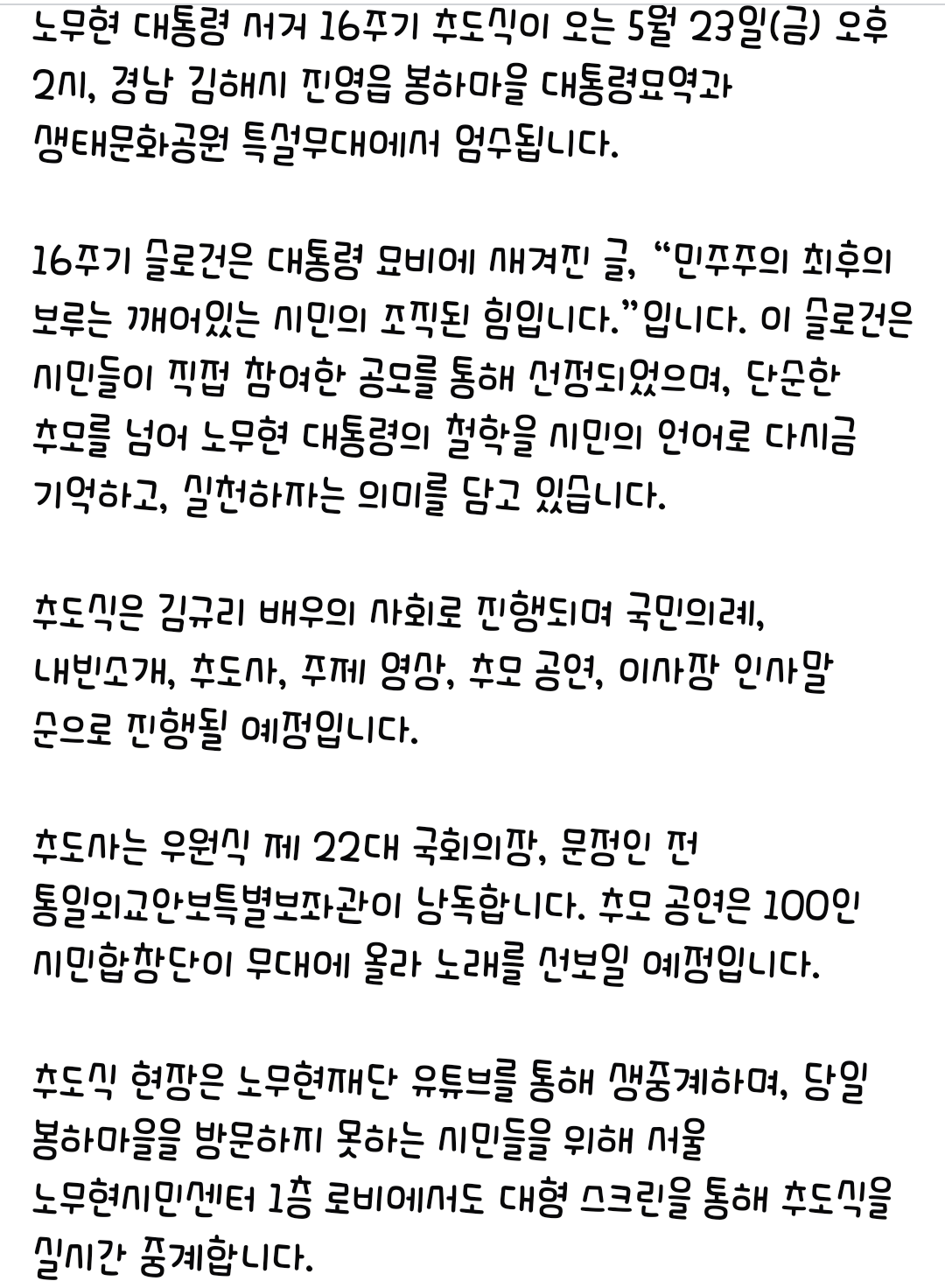 노무현 대통령 서거 16주기 추도식이 오는 5월 23일(금) 오후 2시, 경남 김해시 진영읍 봉하마을 대통령묘역과 생태문화공원 특설무대에서 엄수됩니다.

16주기 슬로건은 대통령 묘비에 새겨진 글, “민주주의 최후의 보루는 깨어있는 시민의 조직된 힘입니다.”입니다. 이 슬로건은 시민들이 직접 참여한 공모를 통해 선정되었으며, 단순한 추모를 넘어 노무현 대통령의 철학을 시민의 언어로 다시금 기억하고, 실천하자는 의미를 담고 있습니다.

추도식은 김규리 배우의 사회로 진행되며 국민의례, 내빈소개, 추도사, 주제 영상, 추모 공연, 이사장 인사말 순으로 진행될 예정입니다.

추도사는 우원식 제 22대 국회의장, 문정인 전 통일외교안보특별보좌관이 낭독합니다. 추모 공연은 100인 시민합창단이 무대에 올라 노래를 선보일 예정입니다.

추도식 현장은 노무현재단 유튜브를 통해 생중계하며, 당일 봉하마을을 방문하지 못하는 시민들을 위해 서울 노무현시민센터 1층 로비에서도 대형 스크린을 통해 추도식을 실시간 중계합니다.